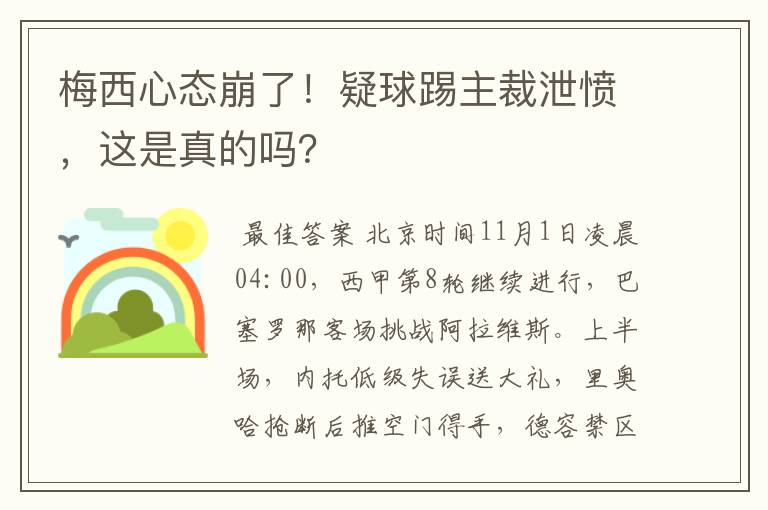 梅西心态崩了！疑球踢主裁泄愤，这是真的吗？

最佳答案 北京时间11月1日凌晨04:00，西甲第8轮继续进行，巴塞罗那客场挑战阿拉维斯。上半场，内托低级失误送大礼，里奥哈抢断后推空门得手，德容禁区